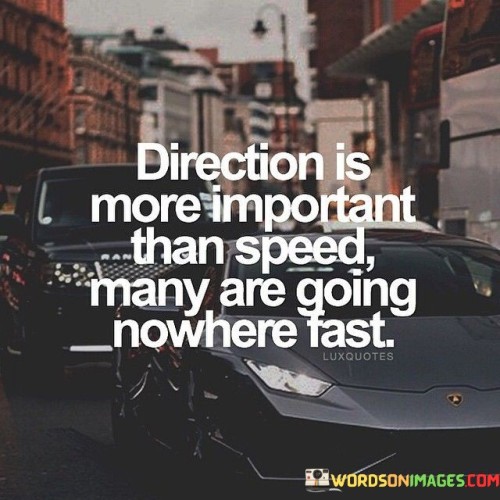 Direction is more important than speed, many are going nowhere fast.

LUXQUOTES

WORDSONIMAGES.COM